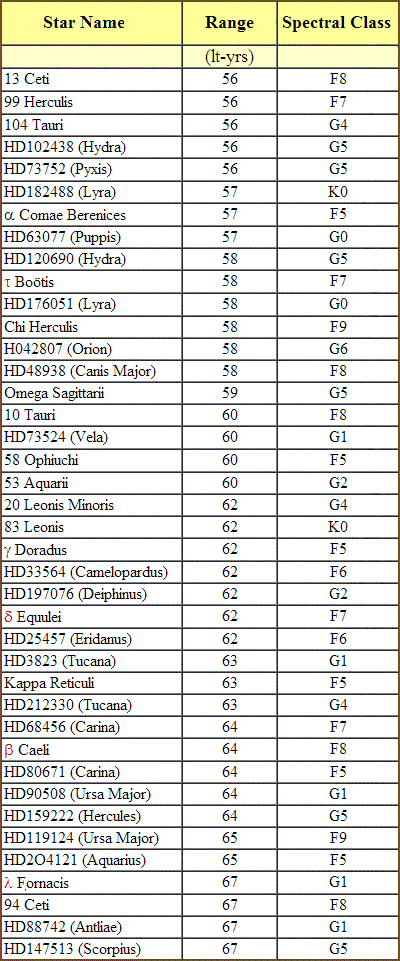 | Star Name | Range | Spectral Class |
|---|---|---|
| | (lt-yrs) | |
| 13 Ceti | 56 | F8 |
| 99 Herculis | 56 | F7 |
| 104 Tauri | 56 | G4 |
| HD102438 (Hydra) | 56 | G5 |
| HD73752 (Pyxis) | 56 | G5 |
| HD182488 (Lyra) | 57 | K0 |
| α Comae Berenices | 57 | F5 |
| HD63077 (Puppis) | 57 | G0 |
| HD120690 (Hydra) | 58 | G5 |
| τ Boötis | 58 | F7 |
| HD176051 (Lyra) | 58 | G0 |
| Chi Herculis | 58 | F9 |
| H042807 (Orion) | 58 | G6 |
| HD48938 (Canis Major) | 58 | F8 |
| Omega Sagittarii | 59 | G5 |
| 10 Tauri | 60 | F8 |
| HD73524 (Vela) | 60 | G1 |
| 58 Ophiuchi | 60 | F5 |
| 53 Aquarii | 60 | G2 |
| 20 Leonis Minoris | 62 | G4 |
| 83 Leonis | 62 | K0 |
| γ Doradus | 62 | F5 |
| HD33564 (Camelopardus) | 62 | F6 |
| HD197076 (Deiphinus) | 62 | G2 |
| δ Equulei | 62 | F7 |
| HD25457 (Eridanus) | 62 | F6 |
| HD3823 (Tucana) | 63 | G1 |
| Kappa Reticuli | 63 | F5 |
| HD212330 (Tucana) | 63 | G4 |
| HD68456 (Carina) | 64 | F7 |
| β Caeli | 64 | F8 |
| HD80671 (Carina) | 64 | F5 |
| HD90508 (Ursa Major) | 64 | G1 |
| HD159222 (Hercules) | 64 | G5 |
| HD119124 (Ursa Major) | 65 | F9 |
| HD2O4121 (Aquarius) | 65 | F5 |
| λ Fornacis | 67 | G1 |
| 94 Ceti | 67 | F8 |
| HD88742 (Antliae) | 67 | G1 |
| HD147513 (Scorpius) | 67 | G5 |